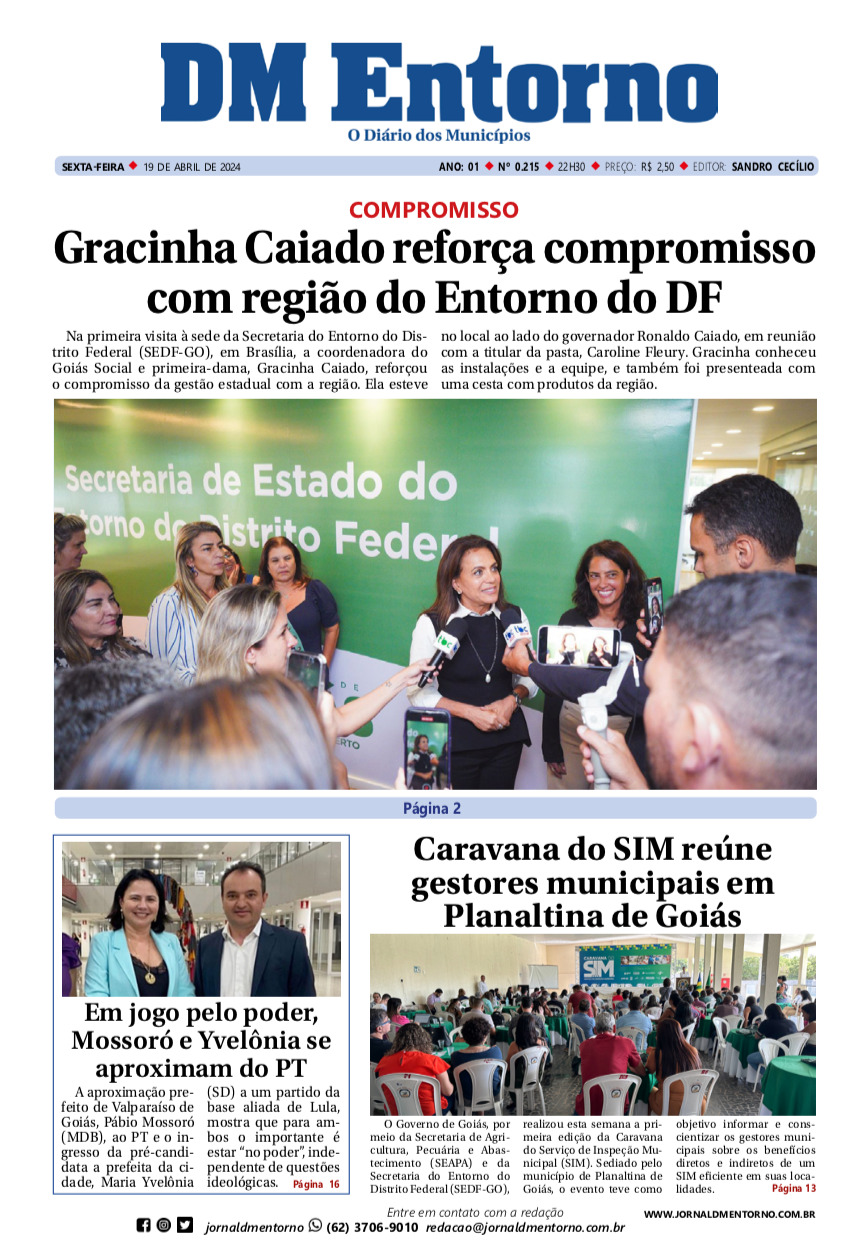 DM Entorno
O Diário dos Municípios

SEXTA-FEIRA ◆ 19 DE ABRIL DE 2024 ANO: 01 ◆ Nº 0.215 ◆ 22H30 ◆ PREÇO: R$ 2,50 ◆ EDITOR: SANDRO CECÍLIO

COMPROMISSO
Gracinha Caiado reforça compromisso com região do Entorno do DF

Na primeira visita à sede da Secretaria do Entorno do Distrito Federal (SEDF-GO), em Brasília, a coordenadora do Goiás Social e primeira-dama, Gracinha Caiado, reforçou o compromisso da gestão estadual com a região. Ela esteve no local ao lado do governador Ronaldo Caiado, em reunião com a titular da pasta, Caroline Fleury. Gracinha conheceu as instalações e a equipe, e também foi presenteada com uma cesta com produtos da região.

Secretaria de Estado do Entorno do Distrito Federal

Página 2

Em jogo pelo poder, Mossoró e Yvelônia se aproximam do PT

A aproximação prefeito de Valparaíso de Goiás, Pábio Mossoró (MDB), ao PT e o ingresso da pré-candidata a prefeita da cidade, Maria Yvelônia (SD) a um partido da base aliada de Lula, mostra que para ambos o importante é estar "no poder", independente de questões ideológicas. Página 16

Caravana do SIM reúne gestores municipais em Planaltina de Goiás

CARAVANA SIM

O Governo de Goiás, por meio da Secretaria de Agricultura, Pecuária e Abastecimento (SEAPA) e da Secretaria do Entorno do Distrito Federal (SEDF-GO), realizou esta semana a primeira edição da Caravana do Serviço de Inspeção Municipal (SIM). Sediado pelo município de Planaltina de Goiás, o evento teve como objetivo informar e conscientizar os gestores municipais sobre os benefícios diretos e indiretos de um SIM eficiente em suas localidades. Página 13

Entre em contato com a redação
jornaldmentorno (62) 3706-9010 redacao@jornaldmentorno.com.br
WWW.JORNALDMENTORNO.COM.BR